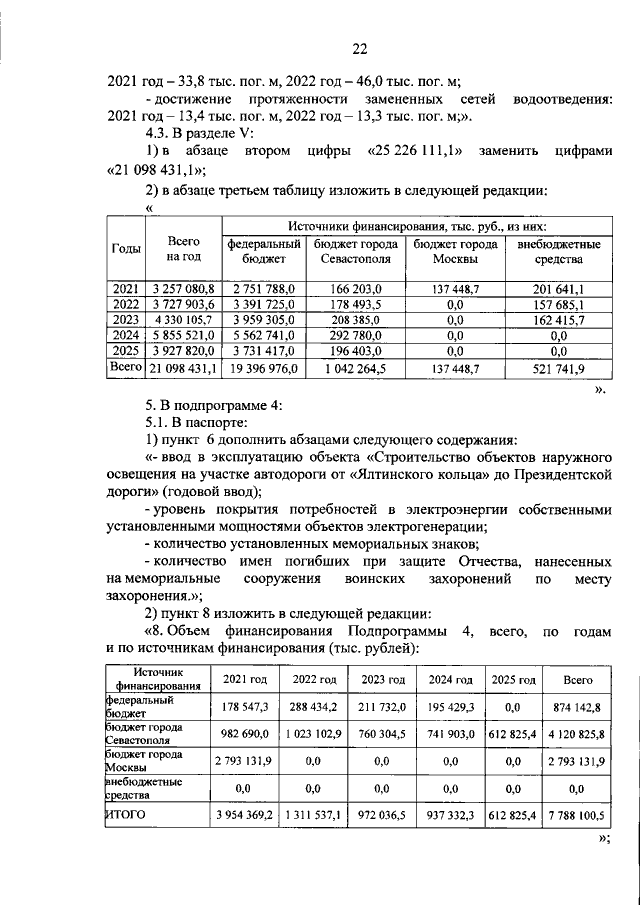 22

2021 год – 33,8 тыс. пог. м, 2022 год – 46,0 тыс. пог. м;

- достижение протяженности замененных сетей водоотведения: 2021 год – 13,4 тыс. пог. м, 2022 год – 13,3 тыс. пог. м;».

4.3. В разделе V:

1) в абзаце втором цифры «25 226 111,1» заменить цифрами «21 098 431,1»;

2) в абзаце третьем таблицу изложить в следующей редакции:

«

| Годы | Всего на год | Источники финансирования, тыс. руб., из них: | | | |
|---|---|---|---|---|---|
| | | федеральный бюджет | бюджет города Севастополя | бюджет города Москвы | внебюджетные средства |
| 2021 | 3 257 080,8 | 2 751 788,0 | 166 203,0 | 137 448,7 | 201 641,1 |
| 2022 | 3 727 903,6 | 3 391 725,0 | 178 493,5 | 0,0 | 157 685,1 |
| 2023 | 4 330 105,7 | 3 959 305,0 | 208 385,0 | 0,0 | 162 415,7 |
| 2024 | 5 855 521,0 | 5 562 741,0 | 292 780,0 | 0,0 | 0,0 |
| 2025 | 3 927 820,0 | 3 731 417,0 | 196 403,0 | 0,0 | 0,0 |
| Всего | 21 098 431,1 | 19 396 976,0 | 1 042 264,5 | 137 448,7 | 521 741,9 |

».

5. В подпрограмме 4:

5.1. В паспорте:

1) пункт 6 дополнить абзацами следующего содержания:

«- ввод в эксплуатацию объекта «Строительство объектов наружного освещения на участке автодороги от «Ялтинского кольца» до Президентской дороги» (годовой ввод);

- уровень покрытия потребностей в электроэнергии собственными установленными мощностями объектов электрогенерации;

- количество установленных мемориальных знаков;

- количество имен погибших при защите Отчества, нанесенных на мемориальные сооружения воинских захоронений по месту захоронения.»;

2) пункт 8 изложить в следующей редакции:

«8. Объем финансирования Подпрограммы 4, всего, по годам и по источникам финансирования (тыс. рублей):

| Источник финансирования | 2021 год | 2022 год | 2023 год | 2024 год | 2025 год | Всего |
|---|---|---|---|---|---|---|
| федеральный бюджет | 178 547,3 | 288 434,2 | 211 732,0 | 195 429,3 | 0,0 | 874 142,8 |
| бюджет города Севастополя | 982 690,0 | 1 023 102,9 | 760 304,5 | 741 903,0 | 612 825,4 | 4 120 825,8 |
| бюджет города Москвы | 2 793 131,9 | 0,0 | 0,0 | 0,0 | 0,0 | 2 793 131,9 |
| внебюджетные средства | 0,0 | 0,0 | 0,0 | 0,0 | 0,0 | 0,0 |
| ИТОГО | 3 954 369,2 | 1 311 537,1 | 972 036,5 | 937 332,3 | 612 825,4 | 7 788 100,5 |

»;